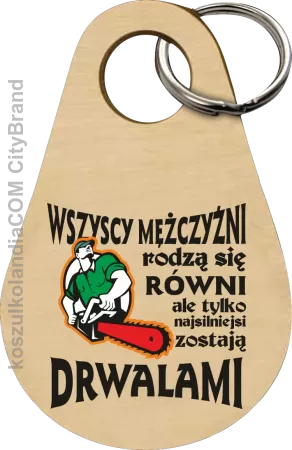 koszulkolandiaCOM CityBrand

WSZYSCY MĘŻCZYŹNI rodzą się RÓWNI ale tylko najsilniejsi zostają DRWALAMI